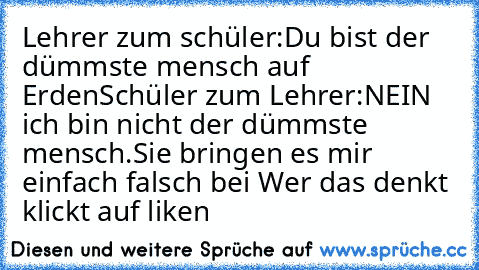 Lehrer zum schüler:Du bist der dümmste mensch auf ErdenSchüler zum Lehrer:NEIN ich bin nicht der dümmste mensch.Sie bringen es mir einfach falsch bei Wer das denkt klickt auf liken

Diesen und weitere Sprüche auf www.sprüche.cc